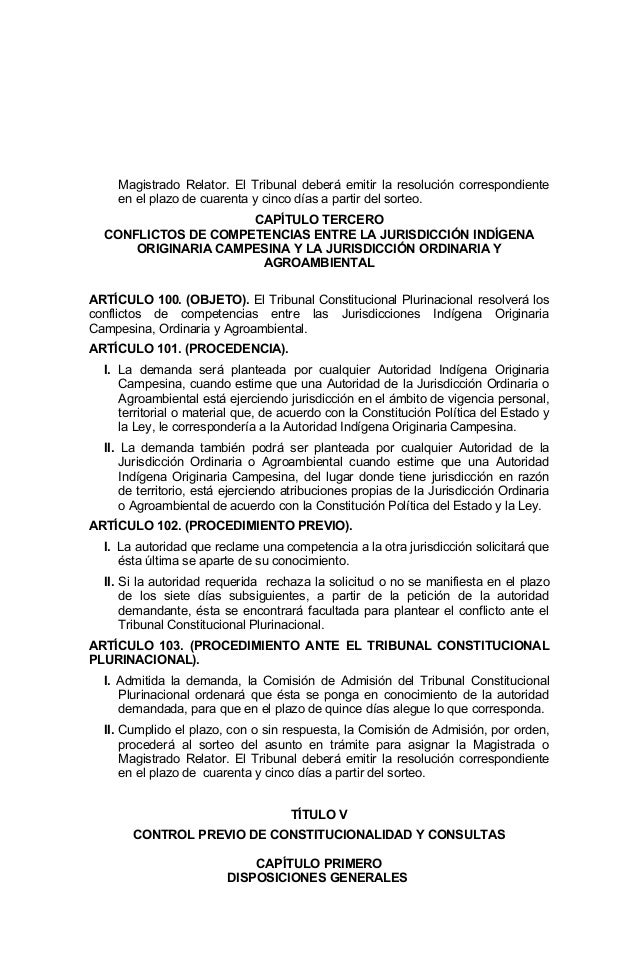 Magistrado Relator. El Tribunal deberá emitir la resolución correspondiente en el plazo de cuarenta y cinco días a partir del sorteo.

CAPÍTULO TERCERO
CONFLICTOS DE COMPETENCIAS ENTRE LA JURISDICCIÓN INDÍGENA ORIGINARIA CAMPESINA Y LA JURISDICCIÓN ORDINARIA Y AGROAMBIENTAL

ARTÍCULO 100. (OBJETO). El Tribunal Constitucional Plurinacional resolverá los conflictos de competencias entre las Jurisdicciones Indígena Originaria Campesina, Ordinaria y Agroambiental.

ARTÍCULO 101. (PROCEDENCIA).

I. La demanda será planteada por cualquier Autoridad Indígena Originaria Campesina, cuando estime que una Autoridad de la Jurisdicción Ordinaria o Agroambiental está ejerciendo jurisdicción en el ámbito de vigencia personal, territorial o material que, de acuerdo con la Constitución Política del Estado y la Ley, le correspondería a la Autoridad Indígena Originaria Campesina.

II. La demanda también podrá ser planteada por cualquier Autoridad de la Jurisdicción Ordinaria o Agroambiental cuando estime que una Autoridad Indígena Originaria Campesina, del lugar donde tiene jurisdicción en razón de territorio, está ejerciendo atribuciones propias de la Jurisdicción Ordinaria o Agroambiental de acuerdo con la Constitución Política del Estado y la Ley.

ARTÍCULO 102. (PROCEDIMIENTO PREVIO).

I. La autoridad que reclame una competencia a la otra jurisdicción solicitará que ésta última se aparte de su conocimiento.

II. Si la autoridad requerida rechaza la solicitud o no se manifiesta en el plazo de los siete días subsiguientes, a partir de la petición de la autoridad demandante, ésta se encontrará facultada para plantear el conflicto ante el Tribunal Constitucional Plurinacional.

ARTÍCULO 103. (PROCEDIMIENTO ANTE EL TRIBUNAL CONSTITUCIONAL PLURINACIONAL).

I. Admitida la demanda, la Comisión de Admisión del Tribunal Constitucional Plurinacional ordenará que ésta se ponga en conocimiento de la autoridad demandada, para que en el plazo de quince días alegue lo que corresponda.

II. Cumplido el plazo, con o sin respuesta, la Comisión de Admisión, por orden, procederá al sorteo del asunto en trámite para asignar la Magistrada o Magistrado Relator. El Tribunal deberá emitir la resolución correspondiente en el plazo de cuarenta y cinco días a partir del sorteo.

TÍTULO V
CONTROL PREVIO DE CONSTITUCIONALIDAD Y CONSULTAS

CAPÍTULO PRIMERO
DISPOSICIONES GENERALES